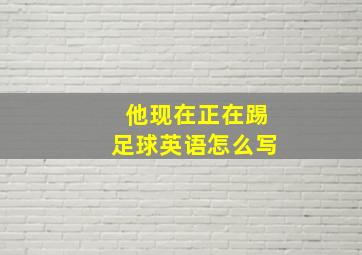 他现在正在踢足球英语怎么写